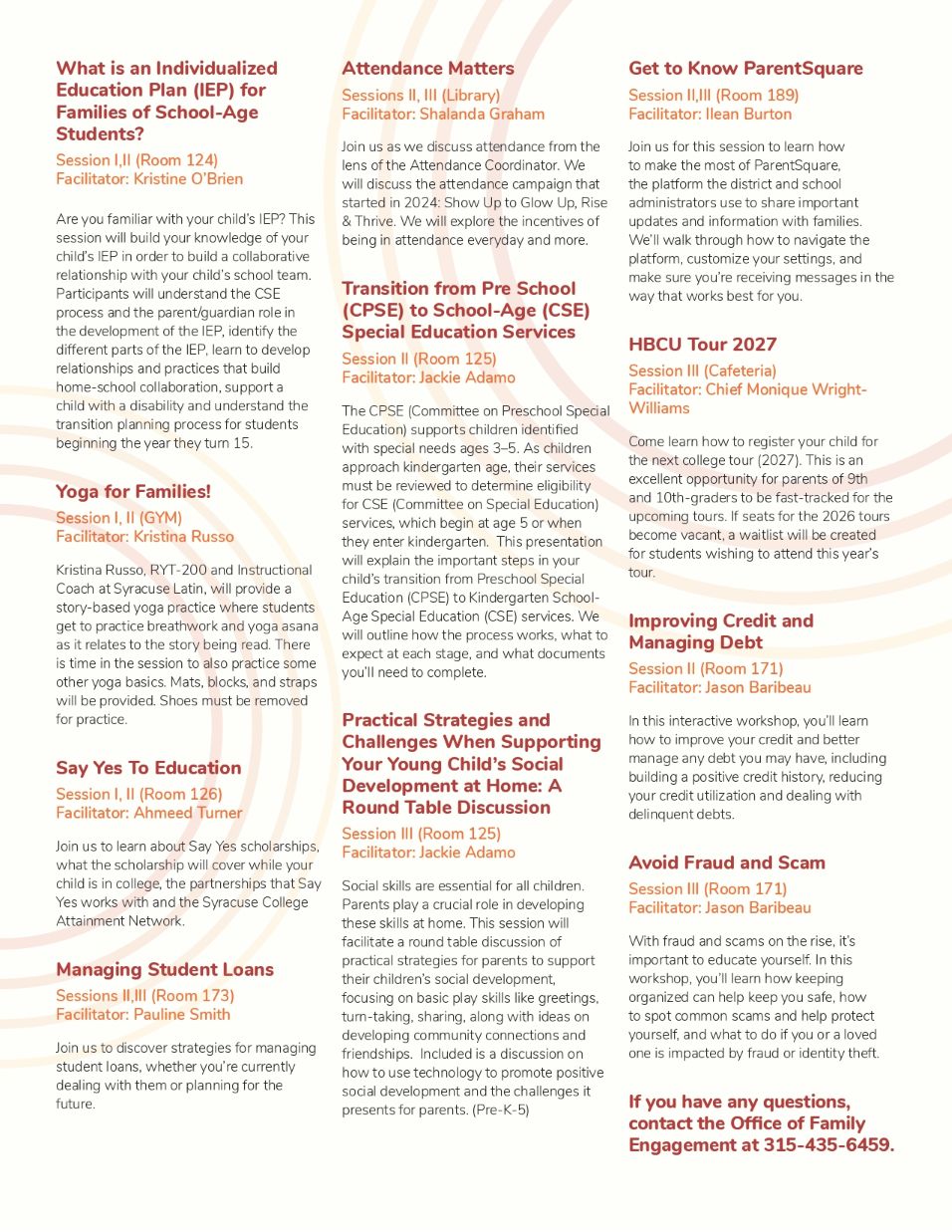 What is an Individualized Education Plan (IEP) for Families of School-Age Students?

Session I,II (Room 124)
Facilitator: Kristine O'Brien

Are you familiar with your child's IEP? This session will build your knowledge of your child's IEP in order to build a collaborative relationship with your child's school team. Participants will understand the CSE process and the parent/guardian role in the development of the IEP, identify the different parts of the IEP, learn to develop relationships and practices that build home-school collaboration, support a child with a disability and understand the transition planning process for students beginning the year they turn 15.

Yoga for Families!

Session I, II (GYM)
Facilitator: Kristina Russo

Kristina Russo, RYT-200 and Instructional Coach at Syracuse Latin, will provide a story-based yoga practice where students get to practice breathwork and yoga asana as it relates to the story being read. There is time in the session to also practice some other yoga basics. Mats, blocks, and straps will be provided. Shoes must be removed for practice.

Say Yes To Education

Session I, II (Room 126)
Facilitator: Ahmeed Turner

Join us to learn about Say Yes scholarships, what the scholarship will cover while your child is in college, the partnerships that Say Yes works with and the Syracuse College Attainment Network.

Managing Student Loans

Sessions II,III (Room 173)
Facilitator: Pauline Smith

Join us to discover strategies for managing student loans, whether you're currently dealing with them or planning for the future.

Attendance Matters

Sessions II, III (Library)
Facilitator: Shalanda Graham

Join us as we discuss attendance from the lens of the Attendance Coordinator. We will discuss the attendance campaign that started in 2024: Show Up to Glow Up, Rise & Thrive. We will explore the incentives of being in attendance everyday and more.

Transition from Pre School (CPSE) to School-Age (CSE) Special Education Services

Session II (Room 125)
Facilitator: Jackie Adamo

The CPSE (Committee on Preschool Special Education) supports children identified with special needs ages 3–5. As children approach kindergarten age, their services must be reviewed to determine eligibility for CSE (Committee on Special Education) services, which begin at age 5 or when they enter kindergarten. This presentation will explain the important steps in your child's transition from Preschool Special Education (CPSE) to Kindergarten School-Age Special Education (CSE) services. We will outline how the process works, what to expect at each stage, and what documents you'll need to complete.

Practical Strategies and Challenges When Supporting Your Young Child's Social Development at Home: A Round Table Discussion

Session III (Room 125)
Facilitator: Jackie Adamo

Social skills are essential for all children. Parents play a crucial role in developing these skills at home. This session will facilitate a round table discussion of practical strategies for parents to support their children's social development, focusing on basic play skills like greetings, turn-taking, sharing, along with ideas on developing community connections and friendships. Included is a discussion on how to use technology to promote positive social development and the challenges it presents for parents. (Pre-K-5)

Get to Know ParentSquare

Session II,III (Room 189)
Facilitator: Ilean Burton

Join us for this session to learn how to make the most of ParentSquare, the platform the district and school administrators use to share important updates and information with families. We'll walk through how to navigate the platform, customize your settings, and make sure you're receiving messages in the way that works best for you.

HBCU Tour 2027

Session III (Cafeteria)
Facilitator: Chief Monique Wright-Williams

Come learn how to register your child for the next college tour (2027). This is an excellent opportunity for parents of 9th and 10th-graders to be fast-tracked for the upcoming tours. If seats for the 2026 tours become vacant, a waitlist will be created for students wishing to attend this year's tour.

Improving Credit and Managing Debt

Session II (Room 171)
Facilitator: Jason Baribeau

In this interactive workshop, you'll learn how to improve your credit and better manage any debt you may have, including building a positive credit history, reducing your credit utilization and dealing with delinquent debts.

Avoid Fraud and Scam

Session III (Room 171)
Facilitator: Jason Baribeau

With fraud and scams on the rise, it's important to educate yourself. In this workshop, you'll learn how keeping organized can help keep you safe, how to spot common scams and help protect yourself, and what to do if you or a loved one is impacted by fraud or identity theft.

If you have any questions, contact the Office of Family Engagement at 315-435-6459.